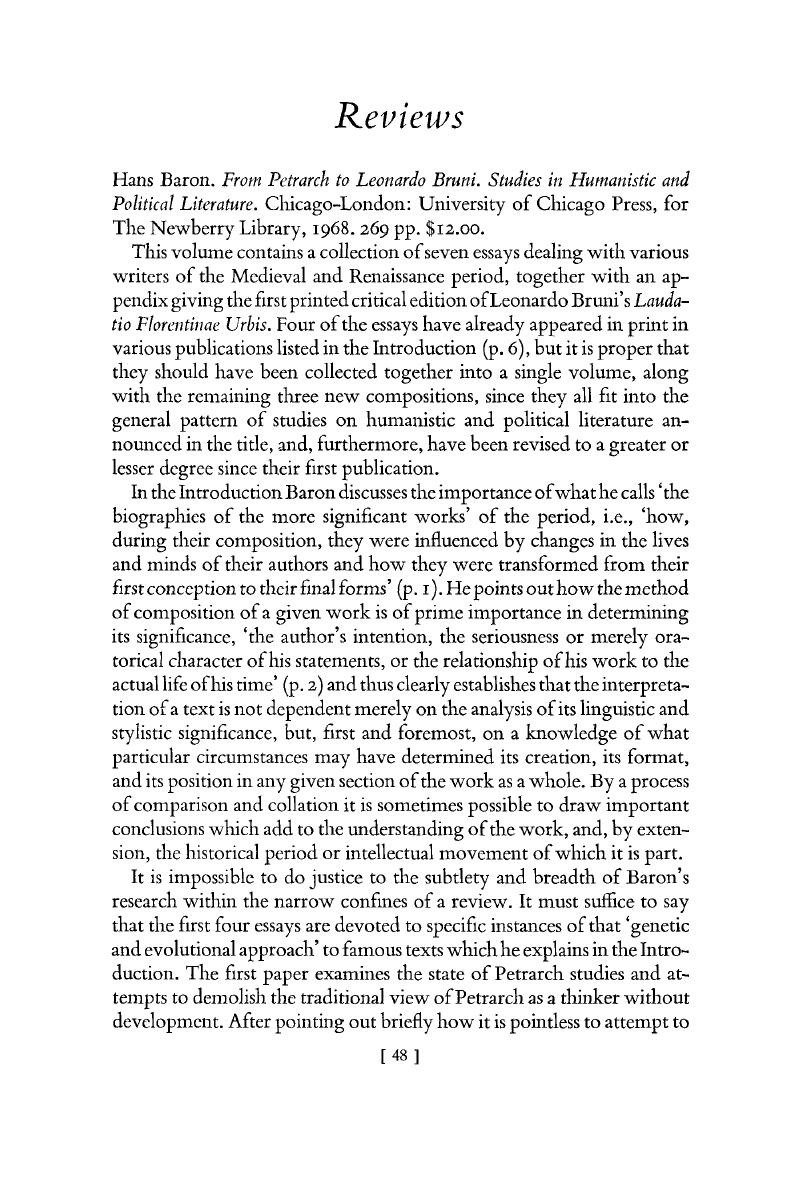 Reviews

Hans Baron. From Petrarch to Leonardo Bruni. Studies in Humanistic and Political Literature. Chicago-London: University of Chicago Press, for The Newberry Library, 1968. 269 pp. \$12.00.

This volume contains a collection of seven essays dealing with various writers of the Medieval and Renaissance period, together with an appendix giving the first printed critical edition of Leonardo Bruni's Laudatio Florentinae Urbis. Four of the essays have already appeared in print in various publications listed in the Introduction (p. 6), but it is proper that they should have been collected together into a single volume, along with the remaining three new compositions, since they all fit into the general pattern of studies on humanistic and political literature announced in the title, and, furthermore, have been revised to a greater or lesser degree since their first publication.

In the Introduction Baron discusses the importance of what he calls 'the biographies of the more significant works' of the period, i.e., 'how, during their composition, they were influenced by changes in the lives and minds of their authors and how they were transformed from their first conception to their final forms' (p. 1). He points out how the method of composition of a given work is of prime importance in determining its significance, 'the author's intention, the seriousness or merely oratorical character of his statements, or the relationship of his work to the actual life of his time' (p. 2) and thus clearly establishes that the interpretation of a text is not dependent merely on the analysis of its linguistic and stylistic significance, but, first and foremost, on a knowledge of what particular circumstances may have determined its creation, its format, and its position in any given section of the work as a whole. By a process of comparison and collation it is sometimes possible to draw important conclusions which add to the understanding of the work, and, by extension, the historical period or intellectual movement of which it is part.

It is impossible to do justice to the subtlety and breadth of Baron's research within the narrow confines of a review. It must suffice to say that the first four essays are devoted to specific instances of that 'genetic and evolutional approach' to famous texts which he explains in the Introduction. The first paper examines the state of Petrarch studies and attempts to demolish the traditional view of Petrarch as a thinker without development. After pointing out briefly how it is pointless to attempt to

[ 48 ]